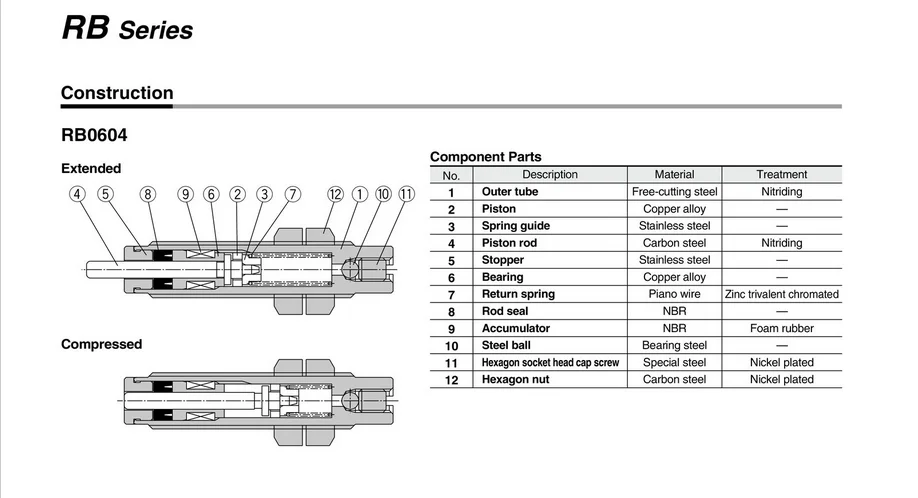 RB Series

Construction

RB0604

Extended

④ ⑤ ⑧ ⑨ ⑥ ② ③ ⑦ ⑫ ① ⑩ ⑪

Compressed

Component Parts

| No. | Description | Material | Treatment |
|---|---|---|---|
| 1 | Outer tube | Free-cutting steel | Nitriding |
| 2 | Piston | Copper alloy | — |
| 3 | Spring guide | Stainless steel | — |
| 4 | Piston rod | Carbon steel | Nitriding |
| 5 | Stopper | Stainless steel | — |
| 6 | Bearing | Copper alloy | — |
| 7 | Return spring | Piano wire | Zinc trivalent chromated |
| 8 | Rod seal | NBR | — |
| 9 | Accumulator | NBR | Foam rubber |
| 10 | Steel ball | Bearing steel | — |
| 11 | Hexagon socket head cap screw | Special steel | Nickel plated |
| 12 | Hexagon nut | Carbon steel | Nickel plated |